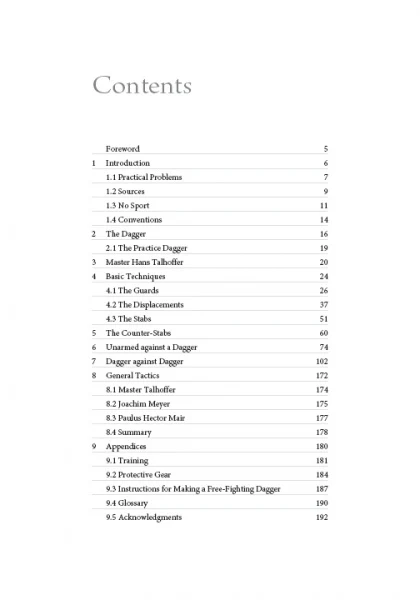 Contents

| | | |
|---|---|---|
| | Foreword | 5 |
| 1 | Introduction | 6 |
| | 1.1 Practical Problems | 7 |
| | 1.2 Sources | 9 |
| | 1.3 No Sport | 11 |
| | 1.4 Conventions | 14 |
| 2 | The Dagger | 16 |
| | 2.1 The Practice Dagger | 19 |
| 3 | Master Hans Talhoffer | 20 |
| 4 | Basic Techniques | 24 |
| | 4.1 The Guards | 26 |
| | 4.2 The Displacements | 37 |
| | 4.3 The Stabs | 51 |
| 5 | The Counter-Stabs | 60 |
| 6 | Unarmed against a Dagger | 74 |
| 7 | Dagger against Dagger | 102 |
| 8 | General Tactics | 172 |
| | 8.1 Master Talhoffer | 174 |
| | 8.2 Joachim Meyer | 175 |
| | 8.3 Paulus Hector Mair | 177 |
| | 8.4 Summary | 178 |
| 9 | Appendices | 180 |
| | 9.1 Training | 181 |
| | 9.2 Protective Gear | 184 |
| | 9.3 Instructions for Making a Free-Fighting Dagger | 187 |
| | 9.4 Glossary | 190 |
| | 9.5 Acknowledgments | 192 |